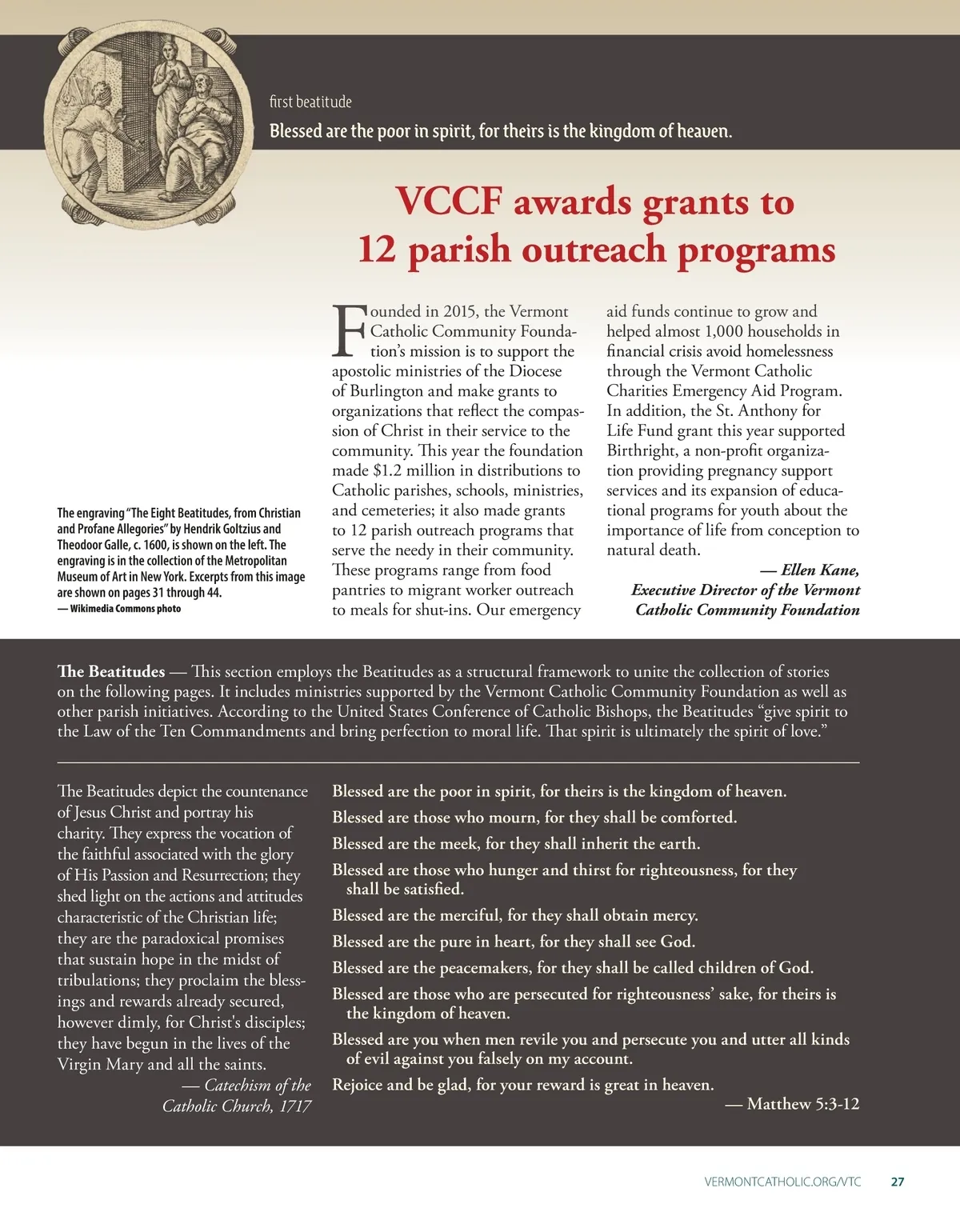 first beatitude

Blessed are the poor in spirit, for theirs is the kingdom of heaven.

VCCF awards grants to 12 parish outreach programs

The engraving "The Eight Beatitudes, from Christian and Profane Allegories" by Hendrik Goltzius and Theodoor Galle, c. 1600, is shown on the left. The engraving is in the collection of the Metropolitan Museum of Art in New York. Excerpts from this image are shown on pages 31 through 44.
— Wikimedia Commons photo

Founded in 2015, the Vermont Catholic Community Foundation's mission is to support the apostolic ministries of the Diocese of Burlington and make grants to organizations that reflect the compassion of Christ in their service to the community. This year the foundation made $1.2 million in distributions to Catholic parishes, schools, ministries, and cemeteries; it also made grants to 12 parish outreach programs that serve the needy in their community. These programs range from food pantries to migrant worker outreach to meals for shut-ins. Our emergency aid funds continue to grow and helped almost 1,000 households in financial crisis avoid homelessness through the Vermont Catholic Charities Emergency Aid Program. In addition, the St. Anthony for Life Fund grant this year supported Birthright, a non-profit organization providing pregnancy support services and its expansion of educational programs for youth about the importance of life from conception to natural death.

— Ellen Kane,
Executive Director of the Vermont Catholic Community Foundation

The Beatitudes — This section employs the Beatitudes as a structural framework to unite the collection of stories on the following pages. It includes ministries supported by the Vermont Catholic Community Foundation as well as other parish initiatives. According to the United States Conference of Catholic Bishops, the Beatitudes "give spirit to the Law of the Ten Commandments and bring perfection to moral life. That spirit is ultimately the spirit of love."

The Beatitudes depict the countenance of Jesus Christ and portray his charity. They express the vocation of the faithful associated with the glory of His Passion and Resurrection; they shed light on the actions and attitudes characteristic of the Christian life; they are the paradoxical promises that sustain hope in the midst of tribulations; they proclaim the blessings and rewards already secured, however dimly, for Christ's disciples; they have begun in the lives of the Virgin Mary and all the saints.
— Catechism of the Catholic Church, 1717

Blessed are the poor in spirit, for theirs is the kingdom of heaven.
Blessed are those who mourn, for they shall be comforted.
Blessed are the meek, for they shall inherit the earth.
Blessed are those who hunger and thirst for righteousness, for they shall be satisfied.
Blessed are the merciful, for they shall obtain mercy.
Blessed are the pure in heart, for they shall see God.
Blessed are the peacemakers, for they shall be called children of God.
Blessed are those who are persecuted for righteousness' sake, for theirs is the kingdom of heaven.
Blessed are you when men revile you and persecute you and utter all kinds of evil against you falsely on my account.
Rejoice and be glad, for your reward is great in heaven.
— Matthew 5:3-12

VERMONTCATHOLIC.ORG/VTC 27